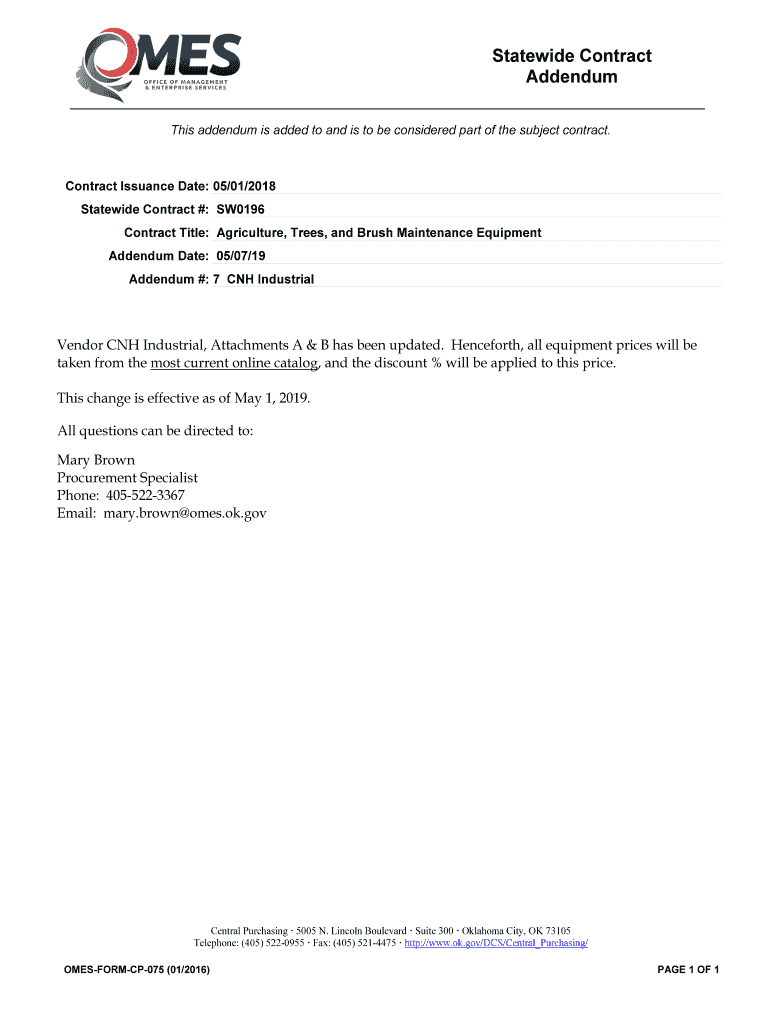 OMES
OFFICE OF MANAGEMENT & ENTERPRISE SERVICES

Statewide Contract Addendum

This addendum is added to and is to be considered part of the subject contract.

Contract Issuance Date: 05/01/2018
Statewide Contract #: SW0196
Contract Title: Agriculture, Trees, and Brush Maintenance Equipment
Addendum Date: 05/07/19
Addendum #: 7 CNH Industrial

Vendor CNH Industrial, Attachments A & B has been updated. Henceforth, all equipment prices will be taken from the most current online catalog, and the discount % will be applied to this price.

This change is effective as of May 1, 2019.

All questions can be directed to:

Mary Brown
Procurement Specialist
Phone: 405-522-3367
Email: mary.brown@omes.ok.gov

Central Purchasing · 5005 N. Lincoln Boulevard · Suite 300 · Oklahoma City, OK 73105
Telephone: (405) 522-0955 · Fax: (405) 521-4475 · http://www.ok.gov/DCS/Central_Purchasing/

OMES-FORM-CP-075 (01/2016)

PAGE 1 OF 1